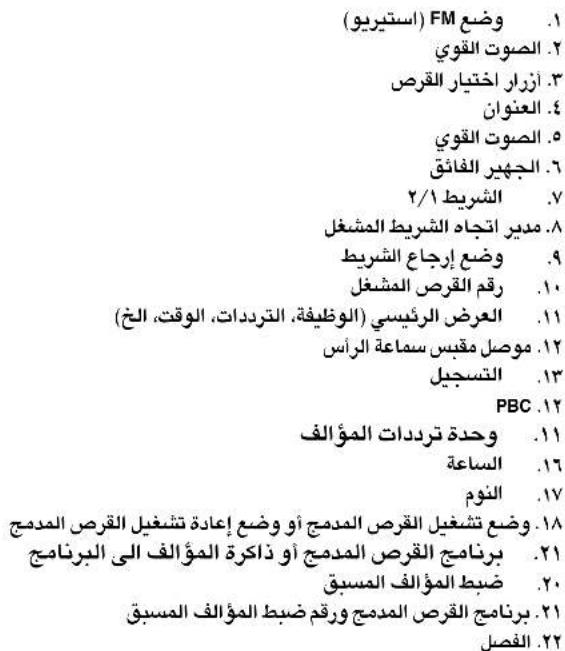 ١. وضع FM (استيريو)
٢. الصوت القوي
٣. أزرار اختيار القرص
٤. العنوان
٥. الصوت القوي
٦. الجهير الفائق
٧. الشريط ٢/١
٨. مدير اتجاه الشريط المشغل
٩. وضع إرجاع الشريط
١٠. رقم القرص المشغل
١١. العرض الرئيسي (الوظيفة، الترددات، الوقت، الخ)
١٢. موصل مقبس سماعة الرأس
١٣. التسجيل
١٢. PBC
١١. وحدة ترددات المؤالف
١٦. الساعة
١٧. النوم
١٨. وضع تشغيل القرص المدمج أو وضع إعادة تشغيل القرص المدمج
٢١. برنامج القرص المدمج أو ذاكرة المؤالف الى البرنامج
٢٠. ضبط المؤالف المسبق
٢١. برنامج القرص المدمج ورقم ضبط المؤالف المسبق
٢٢. الفصل